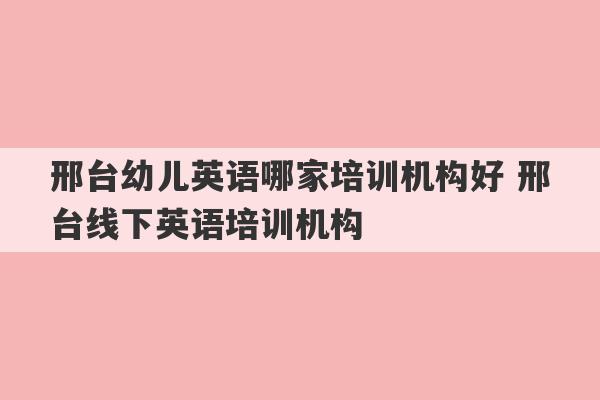 邢台幼儿英语哪家培训机构好 邢台线下英语培训机构